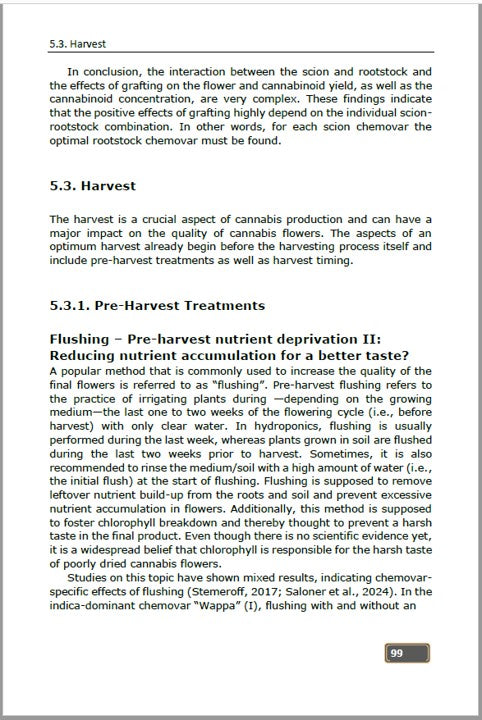 5.3. Harvest

In conclusion, the interaction between the scion and rootstock and the effects of grafting on the flower and cannabinoid yield, as well as the cannabinoid concentration, are very complex. These findings indicate that the positive effects of grafting highly depend on the individual scion-rootstock combination. In other words, for each scion chemovar the optimal rootstock chemovar must be found.

5.3. Harvest

The harvest is a crucial aspect of cannabis production and can have a major impact on the quality of cannabis flowers. The aspects of an optimum harvest already begin before the harvesting process itself and include pre-harvest treatments as well as harvest timing.

5.3.1. Pre-Harvest Treatments

Flushing – Pre-harvest nutrient deprivation II: Reducing nutrient accumulation for a better taste?

A popular method that is commonly used to increase the quality of the final flowers is referred to as "flushing". Pre-harvest flushing refers to the practice of irrigating plants during —depending on the growing medium—the last one to two weeks of the flowering cycle (i.e., before harvest) with only clear water. In hydroponics, flushing is usually performed during the last week, whereas plants grown in soil are flushed during the last two weeks prior to harvest. Sometimes, it is also recommended to rinse the medium/soil with a high amount of water (i.e., the initial flush) at the start of flushing. Flushing is supposed to remove leftover nutrient build-up from the roots and soil and prevent excessive nutrient accumulation in flowers. Additionally, this method is supposed to foster chlorophyll breakdown and thereby thought to prevent a harsh taste in the final product. Even though there is no scientific evidence yet, it is a widespread belief that chlorophyll is responsible for the harsh taste of poorly dried cannabis flowers.

Studies on this topic have shown mixed results, indicating chemovar-specific effects of flushing (Stemeroff, 2017; Saloner et al., 2024). In the indica-dominant chemovar "Wappa" (I), flushing with and without an

99